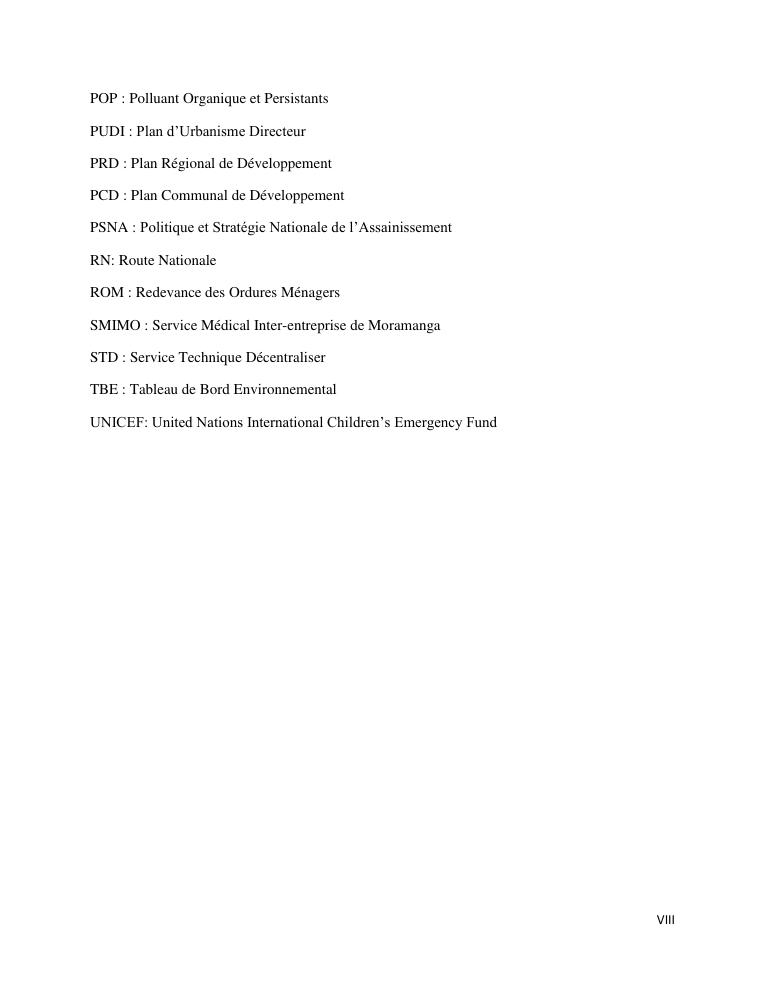 POP : Polluant Organique et Persistants

PUDI : Plan d’Urbanisme Directeur

PRD : Plan Régional de Développement

PCD : Plan Communal de Développement

PSNA : Politique et Stratégie Nationale de l’Assainissement

RN: Route Nationale

ROM : Redevance des Ordures Ménagers

SMIMO : Service Médical Inter-entreprise de Moramanga

STD : Service Technique Décentraliser

TBE : Tableau de Bord Environnemental

UNICEF: United Nations International Children’s Emergency Fund

VIII